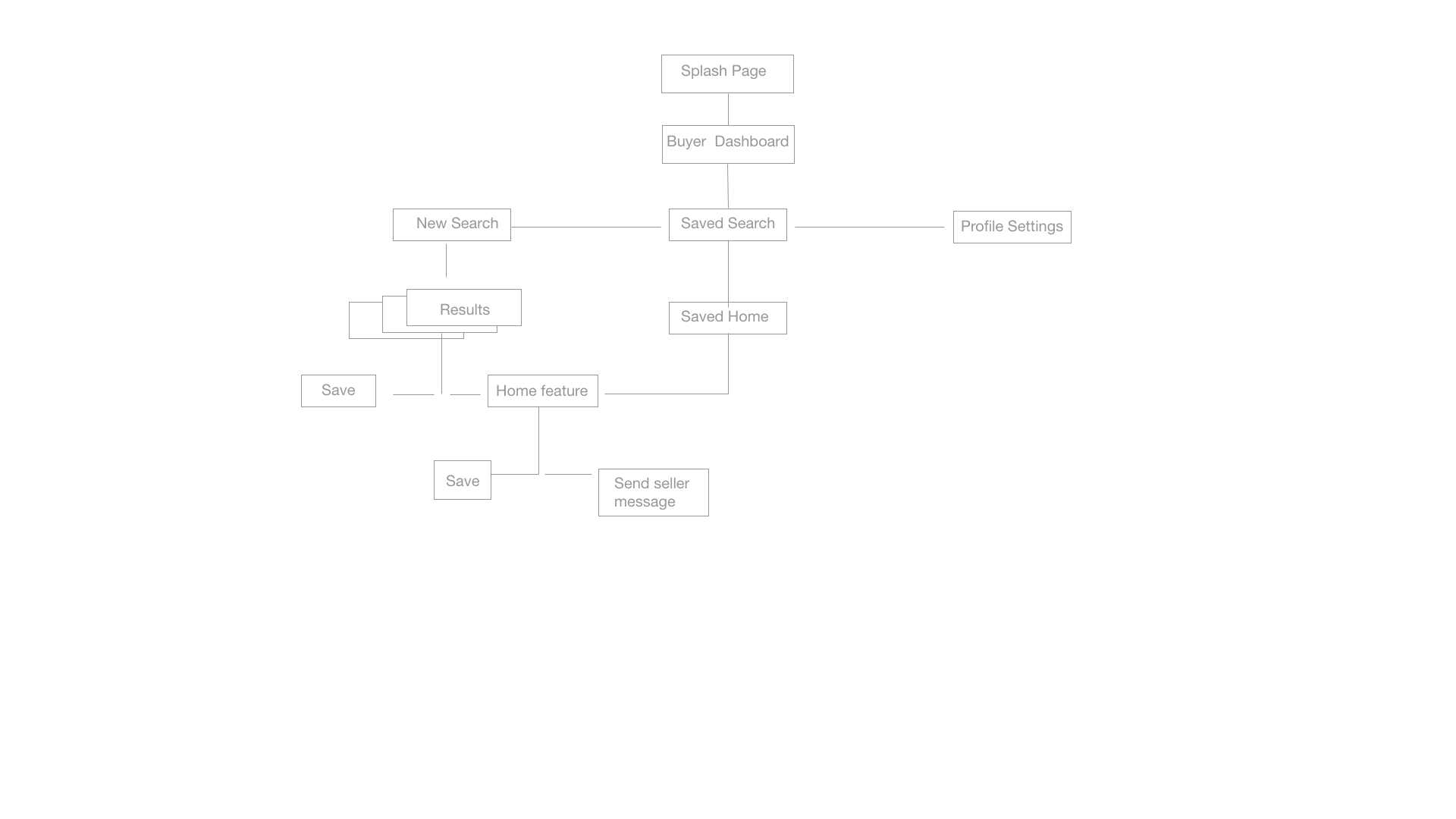 Splash Page

Buyer Dashboard

New Search

Saved Search

Profile Settings

Results

Saved Home

Save

Home feature

Save

Send seller message